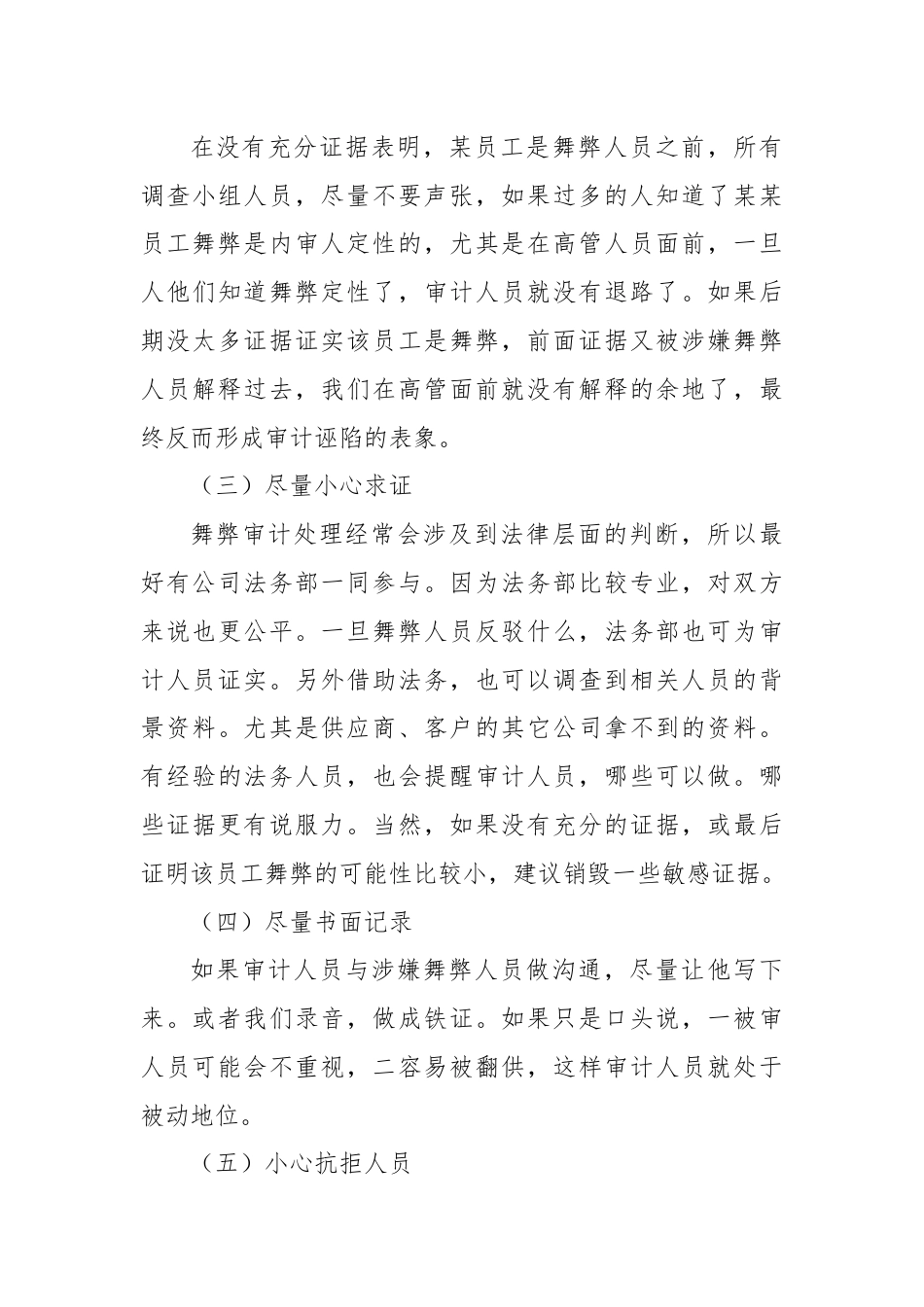 在没有充分证据表明，某员工是舞弊人员之前，所有调查小组人员，尽量不要声张，如果过多的人知道了某某员工舞弊是内审人定性的，尤其是在高管人员面前，一旦人他们知道舞弊定性了，审计人员就没有退路了。如果后期没太多证据证实该员工是舞弊，前面证据又被涉嫌舞弊人员解释过去，我们在高管面前就没有解释的余地了，最终反而形成审计诬陷的表象。

（三）尽量小心求证

舞弊审计处理经常会涉及到法律层面的判断，所以最好有公司法务部一同参与。因为法务部比较专业，对双方来说也更公平。一旦舞弊人员反驳什么，法务部也可为审计人员证实。另外借助法务，也可以调查到相关人员的背景资料。尤其是供应商、客户的其它公司拿不到的资料。有经验的法务人员，也会提醒审计人员，哪些可以做。哪些证据更有说服力。当然，如果没有充分的证据，或最后证明该员工舞弊的可能性比较小，建议销毁一些敏感证据。

（四）尽量书面记录

如果审计人员与涉嫌舞弊人员做沟通，尽量让他写下来。或者我们录音，做成铁证。如果只是口头说，一被审人员可能会不重视，二容易被翻供，这样审计人员就处于被动地位。

（五）小心抗拒人员